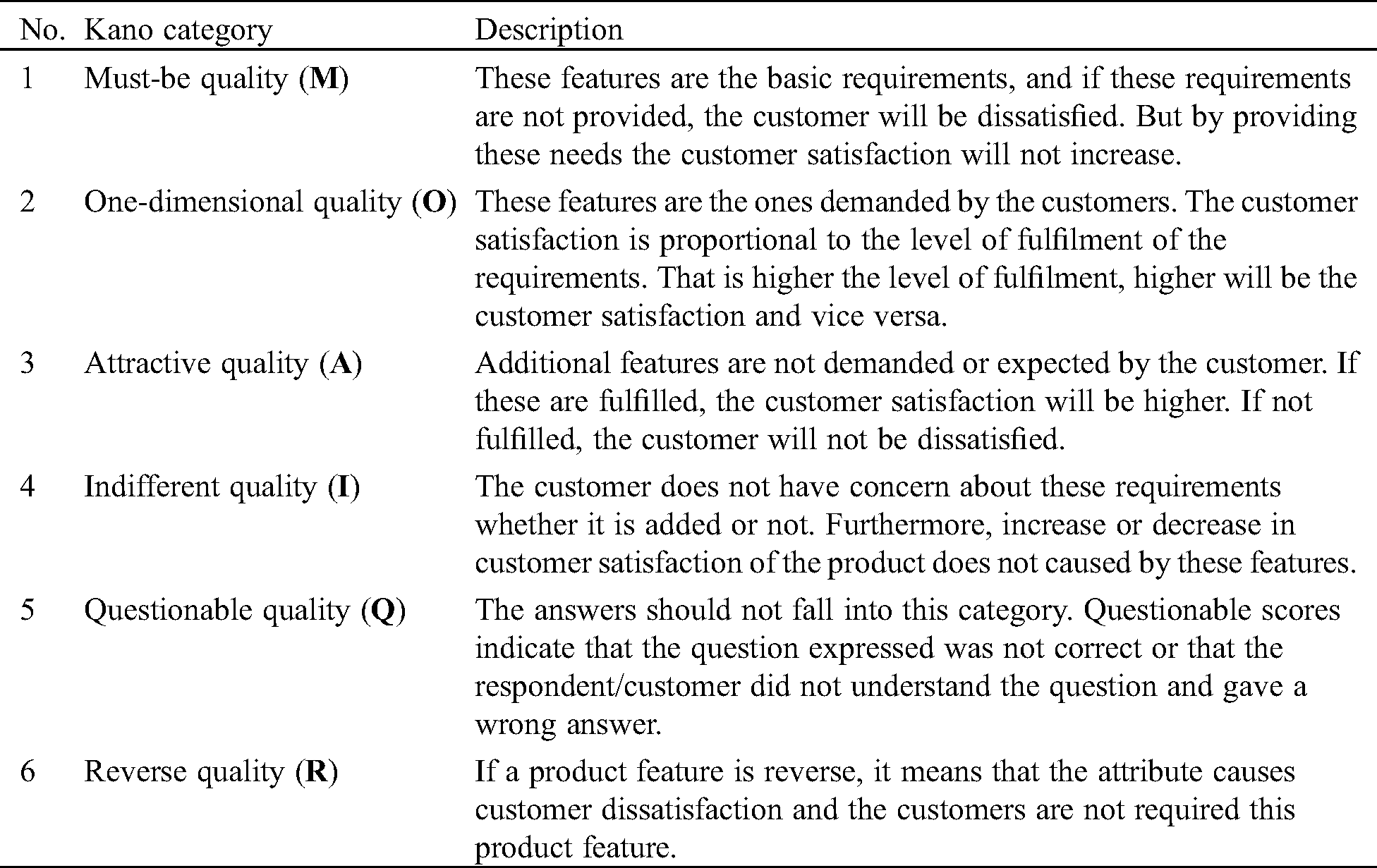 | No. | Kano category | Description |
|---|---|---|
| 1 | Must-be quality (**M**) | These features are the basic requirements, and if these requirements are not provided, the customer will be dissatisfied. But by providing these needs the customer satisfaction will not increase. |
| 2 | One-dimensional quality (**O**) | These features are the ones demanded by the customers. The customer satisfaction is proportional to the level of fulfilment of the requirements. That is higher the level of fulfilment, higher will be the customer satisfaction and vice versa. |
| 3 | Attractive quality (**A**) | Additional features are not demanded or expected by the customer. If these are fulfilled, the customer satisfaction will be higher. If not fulfilled, the customer will not be dissatisfied. |
| 4 | Indifferent quality (**I**) | The customer does not have concern about these requirements whether it is added or not. Furthermore, increase or decrease in customer satisfaction of the product does not caused by these features. |
| 5 | Questionable quality (**Q**) | The answers should not fall into this category. Questionable scores indicate that the question expressed was not correct or that the respondent/customer did not understand the question and gave a wrong answer. |
| 6 | Reverse quality (**R**) | If a product feature is reverse, it means that the attribute causes customer dissatisfaction and the customers are not required this product feature. |